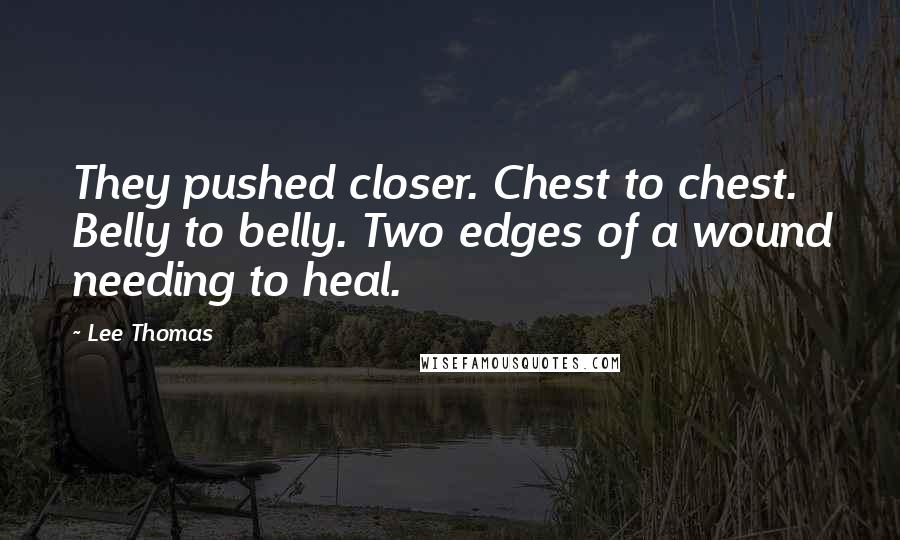 They pushed closer. Chest to chest. Belly to belly. Two edges of a wound needing to heal.

~ Lee Thomas

WISEFAMOUSQUOTES.COM